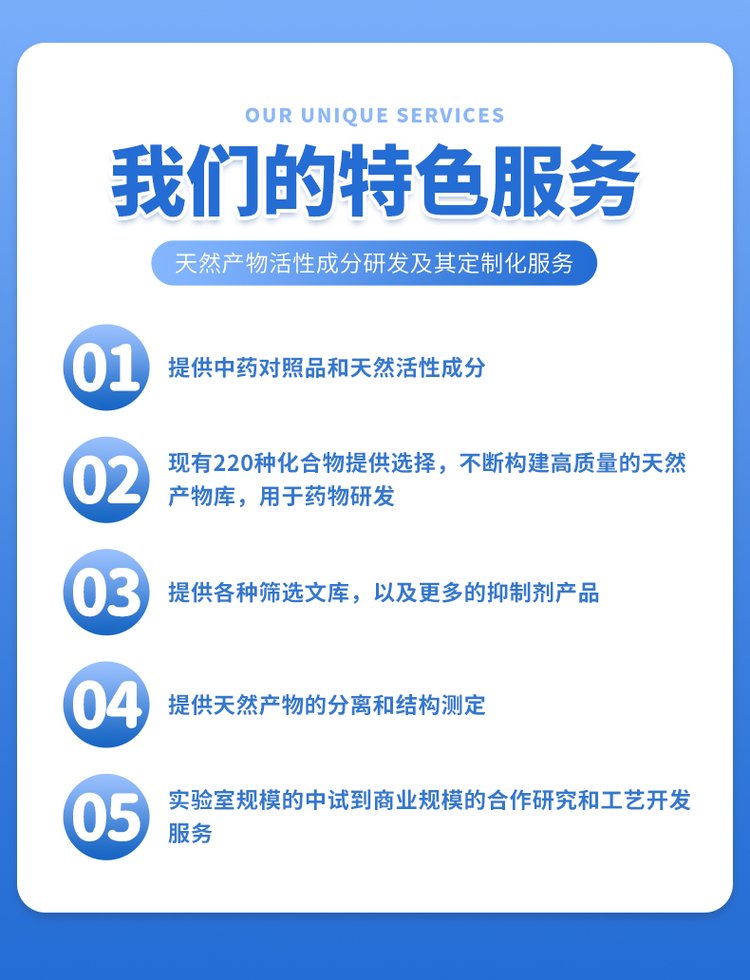 OUR UNIQUE SERVICES

我们的特色服务

天然产物活性成分研发及其定制化服务

01 提供中药对照品和天然活性成分

02 现有220种化合物提供选择，不断构建高质量的天然产物库，用于药物研发

03 提供各种筛选文库，以及更多的抑制剂产品

04 提供天然产物的分离和结构测定

05 实验室规模的中试到商业规模的合作研究和工艺开发服务